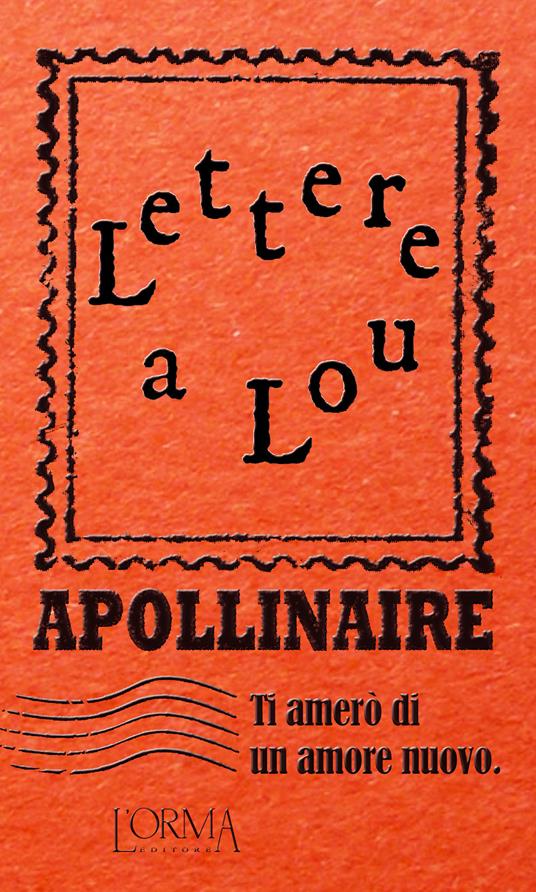 Lettere a Lou

APOLLINAIRE

Ti amerò di un amore nuovo.

L'ORMA EDITORE